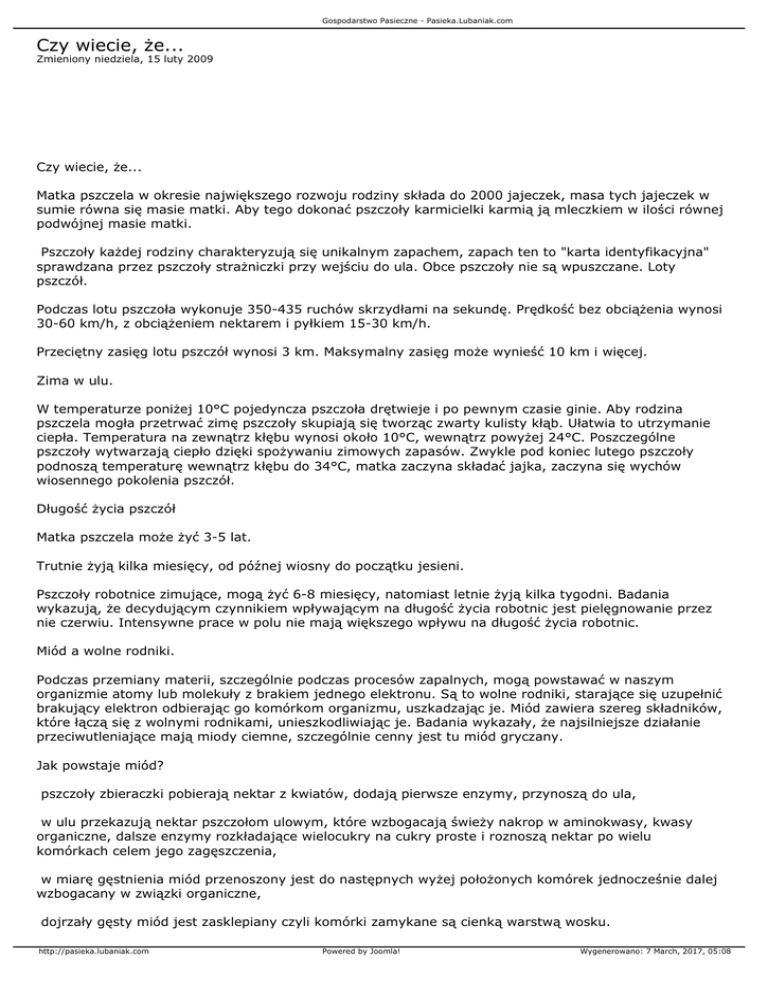 Gospodarstwo Pasieczne - Pasieka.Lubaniak.com

Czy wiecie, że...
Zmieniony niedziela, 15 luty 2009

Czy wiecie, że...

Matka pszczela w okresie największego rozwoju rodziny składa do 2000 jajeczek, masa tych jajeczek w sumie równa się masie matki. Aby tego dokonać pszczoły karmicielki karmią ją mleczkiem w ilości równej podwójnej masie matki.

Pszczoły każdej rodziny charakteryzują się unikalnym zapachem, zapach ten to "karta identyfikacyjna" sprawdzana przez pszczoły strażniczki przy wejściu do ula. Obce pszczoły nie są wpuszczane. Loty pszczół.

Podczas lotu pszczoła wykonuje 350-435 ruchów skrzydłami na sekundę. Prędkość bez obciążenia wynosi 30-60 km/h, z obciążeniem nektarem i pyłkiem 15-30 km/h.

Przeciętny zasięg lotu pszczół wynosi 3 km. Maksymalny zasięg może wynieść 10 km i więcej.

Zima w ulu.

W temperaturze poniżej 10°C pojedyncza pszczoła drętwieje i po pewnym czasie ginie. Aby rodzina pszczela mogła przetrwać zimę pszczoły skupiają się tworząc zwarty kulisty kłąb. Ułatwia to utrzymanie ciepła. Temperatura na zewnątrz kłębu wynosi około 10°C, wewnątrz powyżej 24°C. Poszczególne pszczoły wytwarzają ciepło dzięki spożywaniu zimowych zapasów. Zwykle pod koniec lutego pszczoły podnoszą temperaturę wewnątrz kłębu do 34°C, matka zaczyna składać jajka, zaczyna się wychów wiosennego pokolenia pszczół.

Długość życia pszczół

Matka pszczela może żyć 3-5 lat.

Trutnie żyją kilka miesięcy, od późnej wiosny do początku jesieni.

Pszczoły robotnice zimujące, mogą żyć 6-8 miesięcy, natomiast letnie żyją kilka tygodni. Badania wykazują, że decydującym czynnikiem wpływającym na długość życia robotnic jest pielęgnowanie przez nie czerwiu. Intensywne prace w polu nie mają większego wpływu na długość życia robotnic.

Miód a wolne rodniki.

Podczas przemiany materii, szczególnie podczas procesów zapalnych, mogą powstawać w naszym organizmie atomy lub molekuły z brakiem jednego elektronu. Są to wolne rodniki, starające się uzupełnić brakujący elektron odbierając go komórkom organizmu, uszkadzając je. Miód zawiera szereg składników, które łączą się z wolnymi rodnikami, unieszkodliwiając je. Badania wykazały, że najsilniejsze działanie przeciwutleniające mają miody ciemne, szczególnie cenny jest tu miód gryczany.

Jak powstaje miód?

pszczoły zbieraczki pobierają nektar z kwiatów, dodają pierwsze enzymy, przynoszą do ula,

w ulu przekazują nektar pszczołom ulowym, które wzbogacają świeży nakrop w aminokwasy, kwasy organiczne, dalsze enzymy rozkładające wielocukry na cukry proste i roznoszą nektar po wielu komórkach celem jego zagęszczenia,

w miarę gęstnienia miód przenoszony jest do następnych wyżej położonych komórek jednocześnie dalej wzbogacany w związki organiczne,

dojrzały gęsty miód jest zasklepiany czyli komórki zamykane są cienką warstwą wosku.

http://pasieka.lubaniak.com Powered by Joomla! Wygenerowano: 7 March, 2017, 05:08